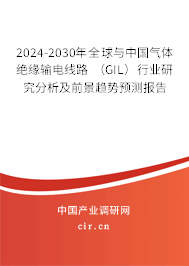 2024-2030年全球与中国气体绝缘输电线路 （GIL）行业研究分析及前景趋势预测报告

中国产业调研网
cir.cn